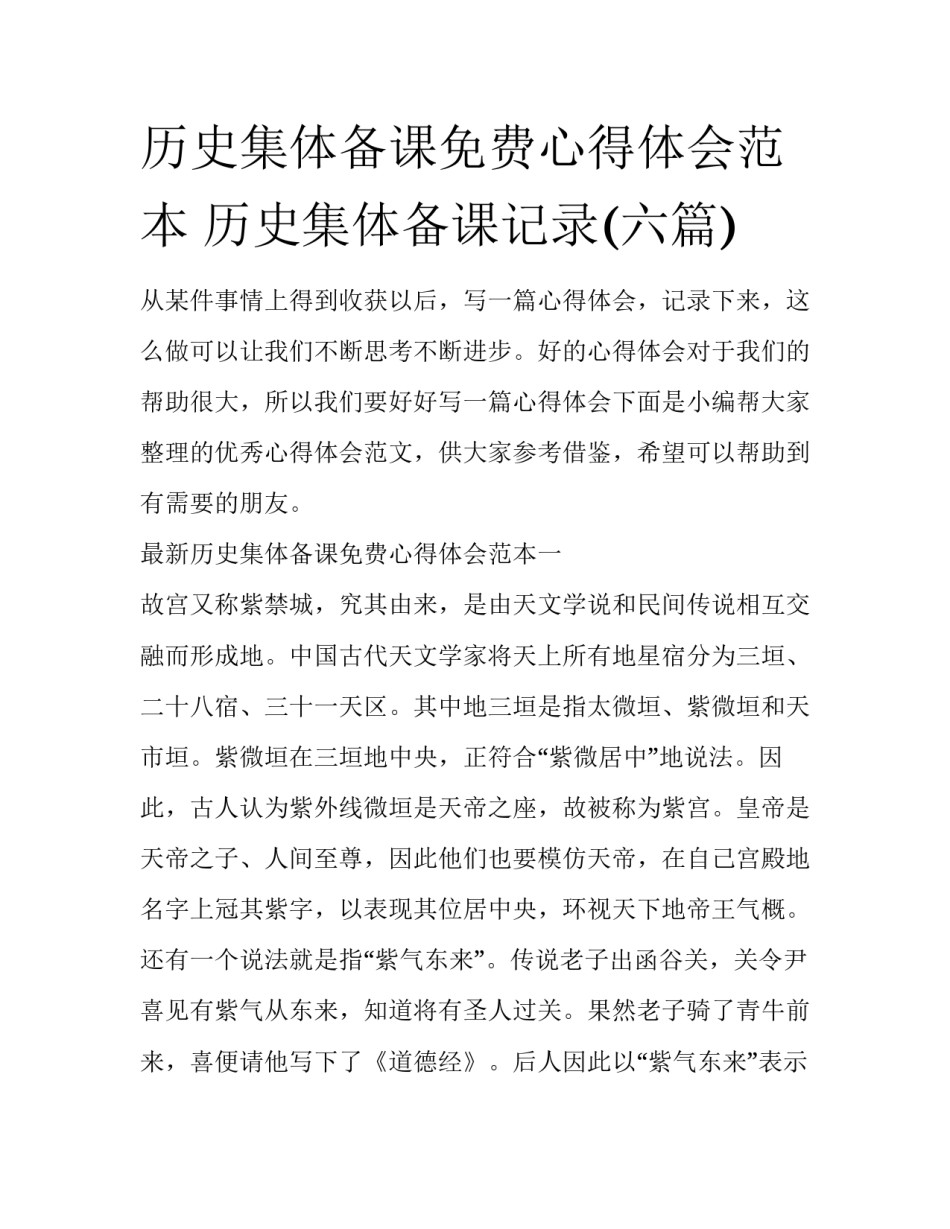 历史集体备课免费心得体会范本 历史集体备课记录(六篇)

从某件事情上得到收获以后，写一篇心得体会，记录下来，这么做可以让我们不断思考不断进步。好的心得体会对于我们的帮助很大，所以我们要好好写一篇心得体会下面是小编帮大家整理的优秀心得体会范文，供大家参考借鉴，希望可以帮助到有需要的朋友。

最新历史集体备课免费心得体会范本一

故宫又称紫禁城，究其由来，是由天文学说和民间传说相互交融而形成地。中国古代天文学家将天上所有地星宿分为三垣、二十八宿、三十一天区。其中地三垣是指太微垣、紫微垣和天市垣。紫微垣在三垣地中央，正符合“紫微居中”地说法。因此，古人认为紫外线微垣是天帝之座，故被称为紫宫。皇帝是天帝之子、人间至尊，因此他们也要模仿天帝，在自己宫殿地名字上冠其紫字，以表现其位居中央，环视天下地帝王气概。还有一个说法就是指“紫气东来”。传说老子出函谷关，关令尹喜见有紫气从东来，知道将有圣人过关。果然老子骑了青牛前来，喜便请他写下了《道德经》。后人因此以“紫气东来”表示